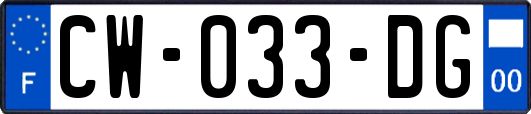 F

CW-033-DG

00